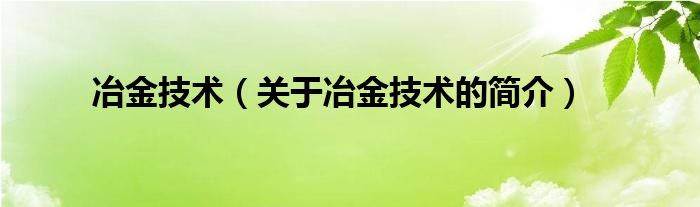 冶金技术（关于冶金技术的简介）